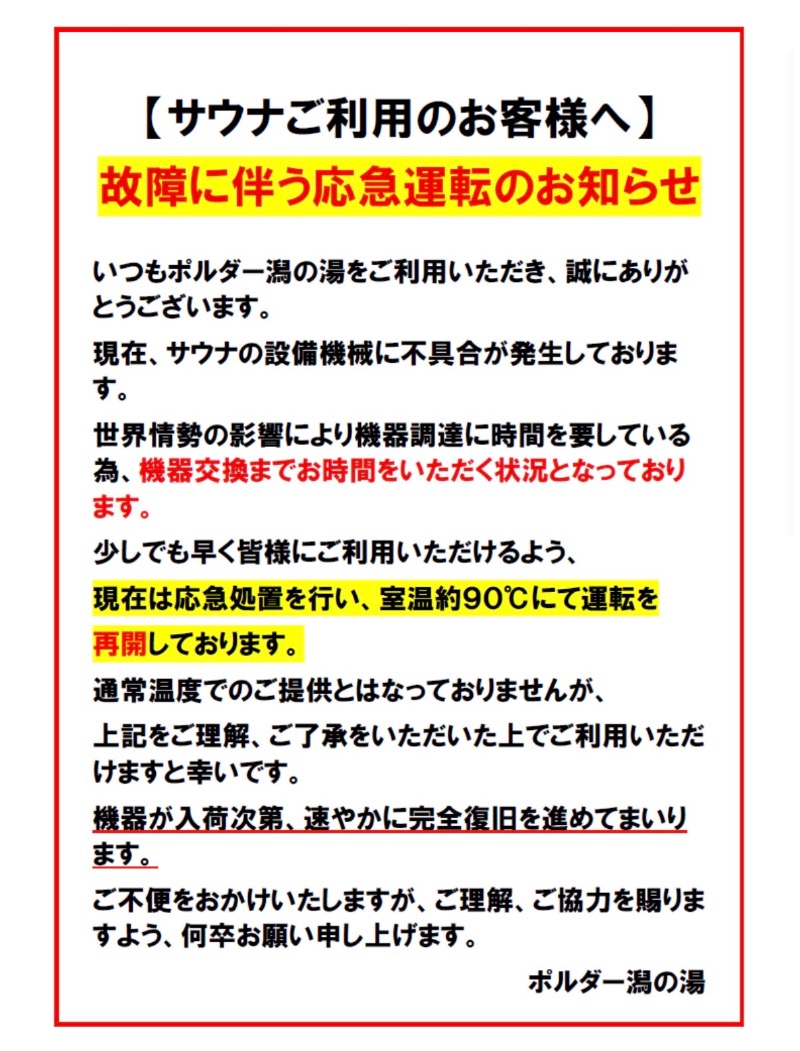 【サウナご利用のお客様へ】

故障に伴う応急運転のお知らせ

いつもポルダー潟の湯をご利用いただき、誠にありがとうございます。

現在、サウナの設備機械に不具合が発生しております。

世界情勢の影響により機器調達に時間を要している為、機器交換までお時間をいただく状況となっております。

少しでも早く皆様にご利用いただけるよう、

現在は応急処置を行い、室温約90℃にて運転を再開しております。

通常温度でのご提供とはなっておりませんが、

上記をご理解、ご了承をいただいた上でご利用いただけますと幸いです。

機器が入荷次第、速やかに完全復旧を進めてまいります。

ご不便をおかけいたしますが、ご理解、ご協力を賜りますよう、何卒お願い申し上げます。

ポルダー潟の湯